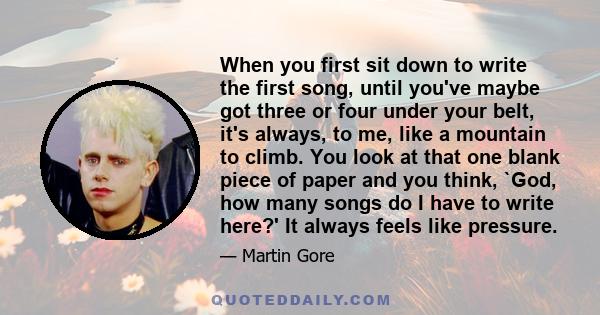 When you first sit down to write the first song, until you've maybe got three or four under your belt, it's always, to me, like a mountain to climb. You look at that one blank piece of paper and you think, `God, how many songs do I have to write here?' It always feels like pressure.

— Martin Gore

QUOTEDDAILY.COM